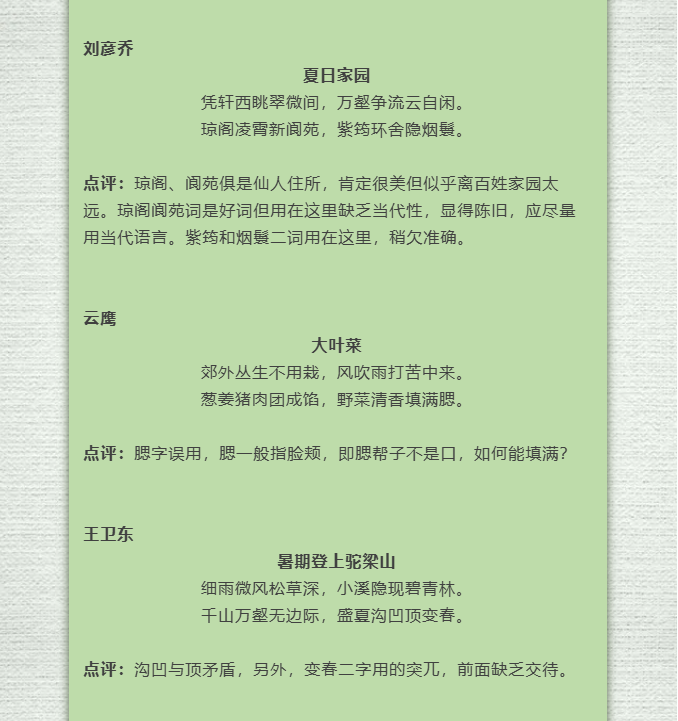 刘彦乔

夏日家园

凭轩西眺翠微间，万壑争流云自闲。
琼阁凌霄新阆苑，紫筠环舍隐烟鬟。

点评：琼阁、阆苑俱是仙人住所，肯定很美但似乎离百姓家园太远。琼阁阆苑词是好词但用在这里缺乏当代性，显得陈旧，应尽量用当代语言。紫筠和烟鬟二词用在这里，稍欠准确。

云鹰

大叶菜

郊外丛生不用栽，风吹雨打苦中来。
葱姜猪肉团成馅，野菜清香填满腮。

点评：腮字误用，腮一般指脸颊，即腮帮子不是口，如何能填满？

王卫东

暑期登上驼梁山

细雨微风松草深，小溪隐现碧青林。
千山万壑无边际，盛夏沟凹顶变春。

点评：沟凹与顶矛盾，另外，变春二字用的突兀，前面缺乏交待。